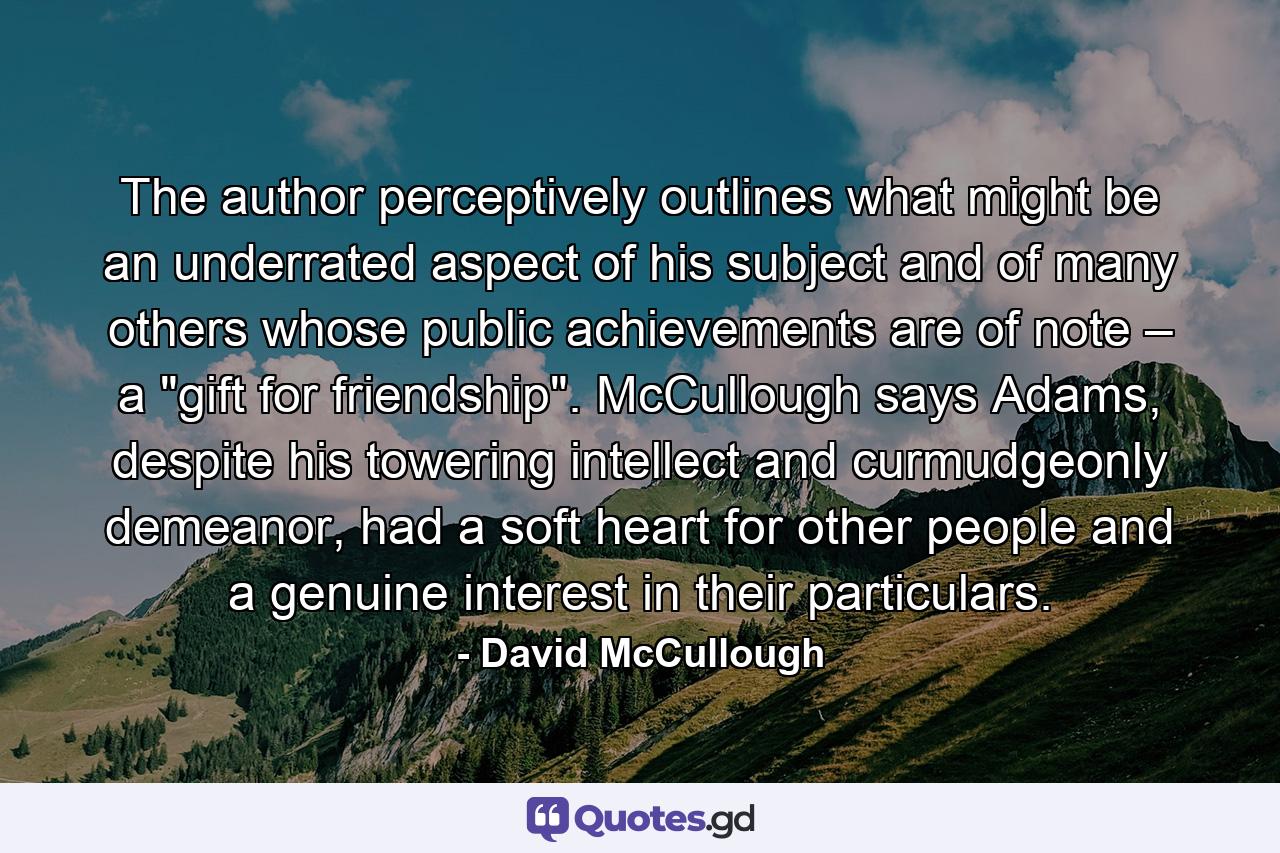 The author perceptively outlines what might be an underrated aspect of his subject and of many others whose public achievements are of note – a "gift for friendship". McCullough says Adams, despite his towering intellect and curmudgeonly demeanor, had a soft heart for other people and a genuine interest in their particulars.

- David McCullough

Quotes.gd